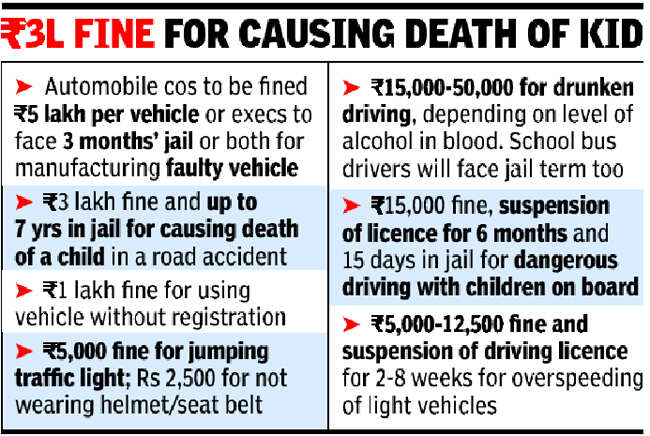 ₹3L FINE FOR CAUSING DEATH OF KID

➤ Automobile cos to be fined ₹5 lakh per vehicle or execs to face 3 months' jail or both for manufacturing faulty vehicle

➤ ₹3 lakh fine and up to 7 yrs in jail for causing death of a child in a road accident

➤ ₹1 lakh fine for using vehicle without registration

➤ ₹5,000 fine for jumping traffic light; Rs 2,500 for not wearing helmet/seat belt

➤ ₹15,000-50,000 for drunken driving, depending on level of alcohol in blood. School bus drivers will face jail term too

➤ ₹15,000 fine, suspension of licence for 6 months and 15 days in jail for dangerous driving with children on board

➤ ₹5,000-12,500 fine and suspension of driving licence for 2-8 weeks for overspeeding of light vehicles